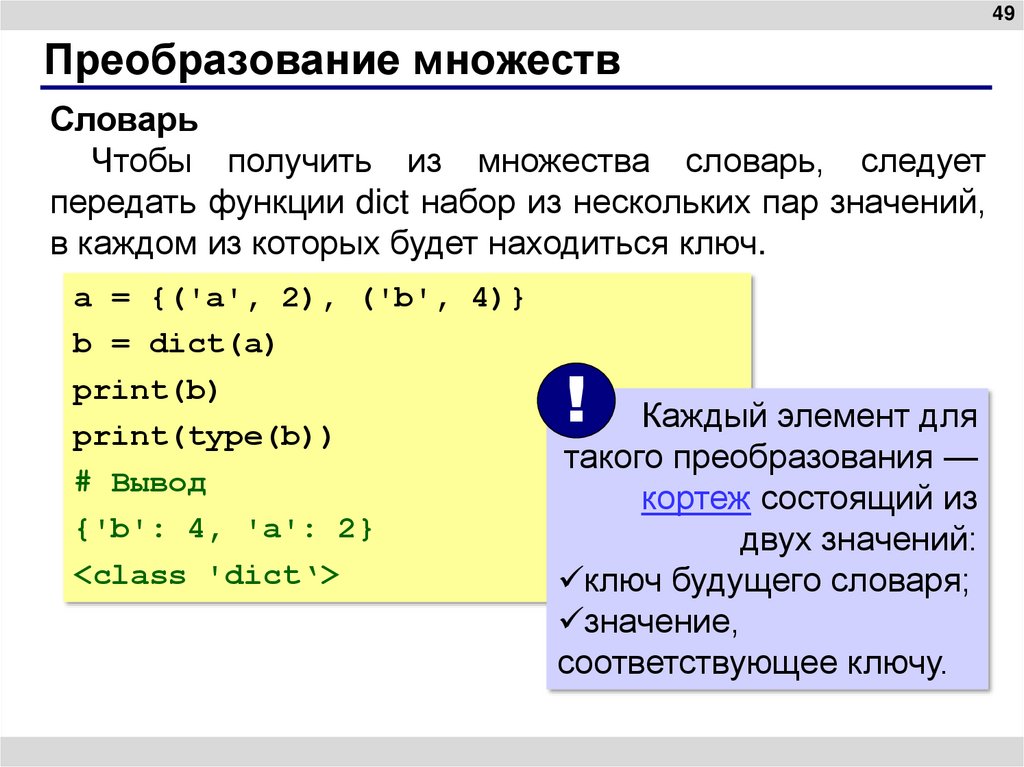 49

Преобразование множеств

Словарь

Чтобы получить из множества словарь, следует передать функции dict набор из нескольких пар значений, в каждом из которых будет находиться ключ.

a = {('a', 2), ('b', 4)}
b = dict(a)
print(b)
print(type(b))
# Вывод
{'b': 4, 'a': 2}
<class 'dict'>

!

Каждый элемент для такого преобразования — кортеж состоящий из двух значений:
✓ключ будущего словаря;
✓значение, соответствующее ключу.